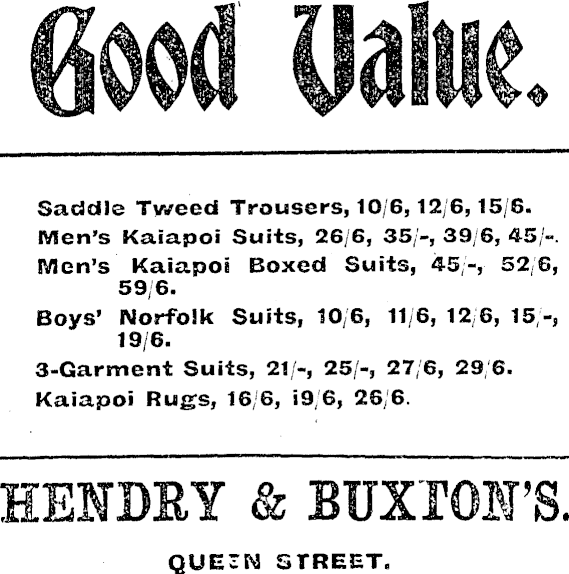 Good Value.

Saddle Tweed Trousers, 10/6, 12/6, 15/6.

Men's Kaiapoi Suits, 26/6, 35/-, 39/6, 45/-.

Men's Kaiapoi Boxed Suits, 45/-, 52/6, 59/6.

Boys' Norfolk Suits, 10/6, 11/6, 12/6, 15/-, 19/6.

3-Garment Suits, 21/-, 25/-, 27/6, 29/6.

Kaiapoi Rugs, 16/6, i9/6, 26/6.

HENDRY & BUXTON'S.

QUEEN STREET.